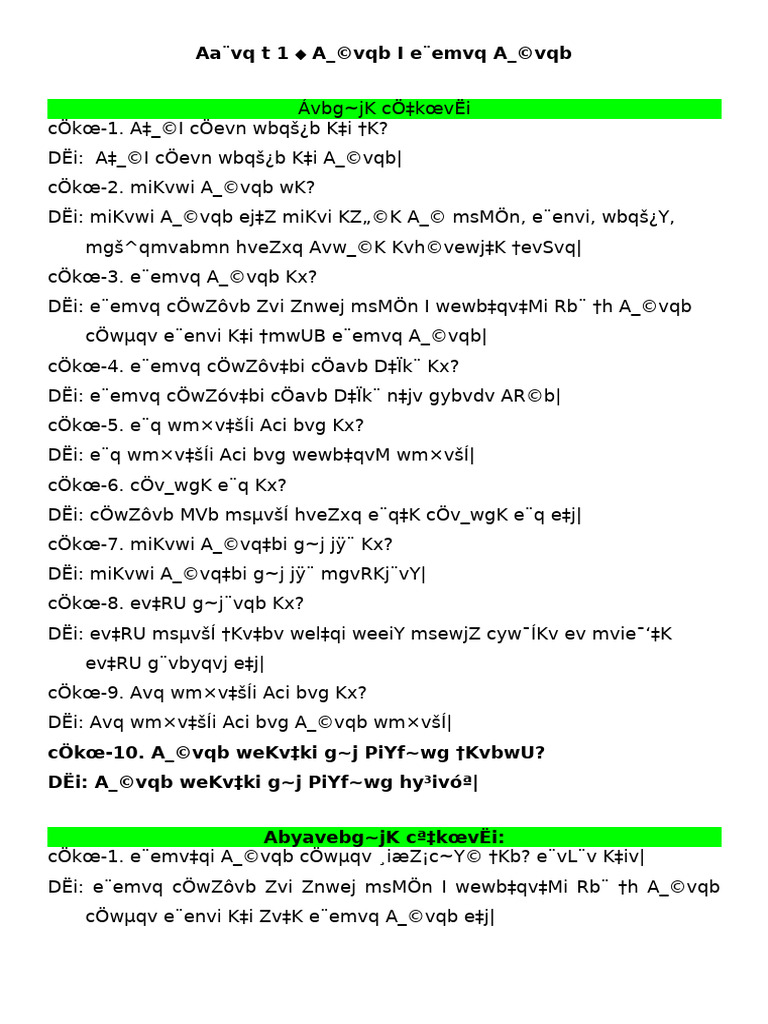 Aa¨vq t 1 ◆ A_©vqb I e¨emvq A_©vqb

Ávbg~jK cÖ‡kœvËi

cÖkœ-1. A‡_©I cÖevn wbqš¿b K‡i †K?

DËi: A‡_©I cÖevn wbqš¿b K‡i A_©vqb|

cÖkœ-2. miKvwi A_©vqb wK?

DËi: miKvwi A_©vqb ej‡Z miKvi KZ„©K A_© msMÖn, e¨envi, wbqš¿Y, mgš^qmvabmn hveZxq Avw_©K Kvh©vewj‡K †evSvq|

cÖkœ-3. e¨emvq A_©vqb Kx?

DËi: e¨emvq cÖwZôvb Zvi Znwej msMÖn I wewb‡qv‡Mi Rb¨ †h A_©vqb cÖwµqv e¨envi K‡i †mwUB e¨emvq A_©vqb|

cÖkœ-4. e¨emvq cÖwZôv‡bi cÖavb D‡Ïk¨ Kx?

DËi: e¨emvq cÖwZóv‡bi cÖavb D‡Ïk¨ n‡jv gybvdv AR©b|

cÖkœ-5. e¨q wm×v‡šÍi Aci bvg Kx?

DËi: e¨q wm×v‡šÍi Aci bvg wewb‡qvM wm×všÍ|

cÖkœ-6. cÖv_wgK e¨q Kx?

DËi: cÖwZôvb MVb msµvšÍ hveZxq e¨q‡K cÖv_wgK e¨q e‡j|

cÖkœ-7. miKvwi A_©vq‡bi g~j jÿ¨ Kx?

DËi: miKvwi A_©vq‡bi g~j jÿ¨ mgvRKj¨vY|

cÖkœ-8. ev‡RU g~j¨vqb Kx?

DËi: ev‡RU msµvšÍ †Kv‡bv wel‡qi weeiY msewjZ cyw¯ÍKv ev mvie¯‘‡K ev‡RU g¨vbyqvj e‡j|

cÖkœ-9. Avq wm×v‡šÍi Aci bvg Kx?

DËi: Avq wm×v‡šÍi Aci bvg A_©vqb wm×všÍ|

cÖkœ-10. A_©vqb weKv‡ki g~j PiYf~wg †KvbwU?

DËi: A_©vqb weKv‡ki g~j PiYf~wg hy³ivóª|

Abyavebg~jK cª‡kœvËi:

cÖkœ-1. e¨emv‡qi A_©vqb cÖwµqv ¸iæZ¡c~Y© †Kb? e¨vL¨v K‡iv|

DËi: e¨emvq cÖwZôvb Zvi Znwej msMÖn I wewb‡qv‡Mi Rb¨ †h A_©vqb cÖwµqv e¨envi K‡i Zv‡K e¨emvq A_©vqb e‡j|